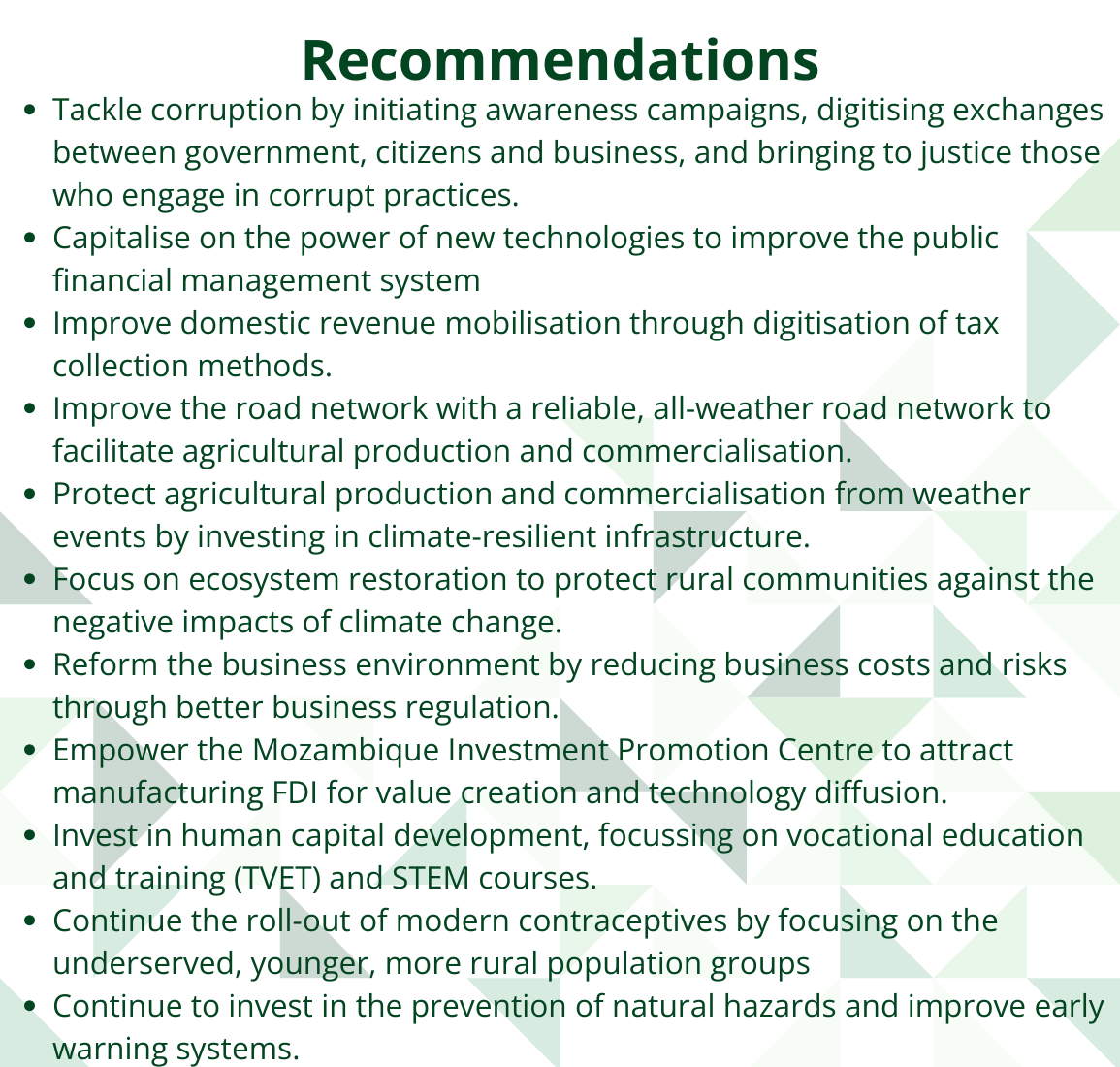 Recommendations

• Tackle corruption by initiating awareness campaigns, digitising exchanges between government, citizens and business, and bringing to justice those who engage in corrupt practices.
• Capitalise on the power of new technologies to improve the public financial management system
• Improve domestic revenue mobilisation through digitisation of tax collection methods.
• Improve the road network with a reliable, all-weather road network to facilitate agricultural production and commercialisation.
• Protect agricultural production and commercialisation from weather events by investing in climate-resilient infrastructure.
• Focus on ecosystem restoration to protect rural communities against the negative impacts of climate change.
• Reform the business environment by reducing business costs and risks through better business regulation.
• Empower the Mozambique Investment Promotion Centre to attract manufacturing FDI for value creation and technology diffusion.
• Invest in human capital development, focussing on vocational education and training (TVET) and STEM courses.
• Continue the roll-out of modern contraceptives by focusing on the underserved, younger, more rural population groups
• Continue to invest in the prevention of natural hazards and improve early warning systems.